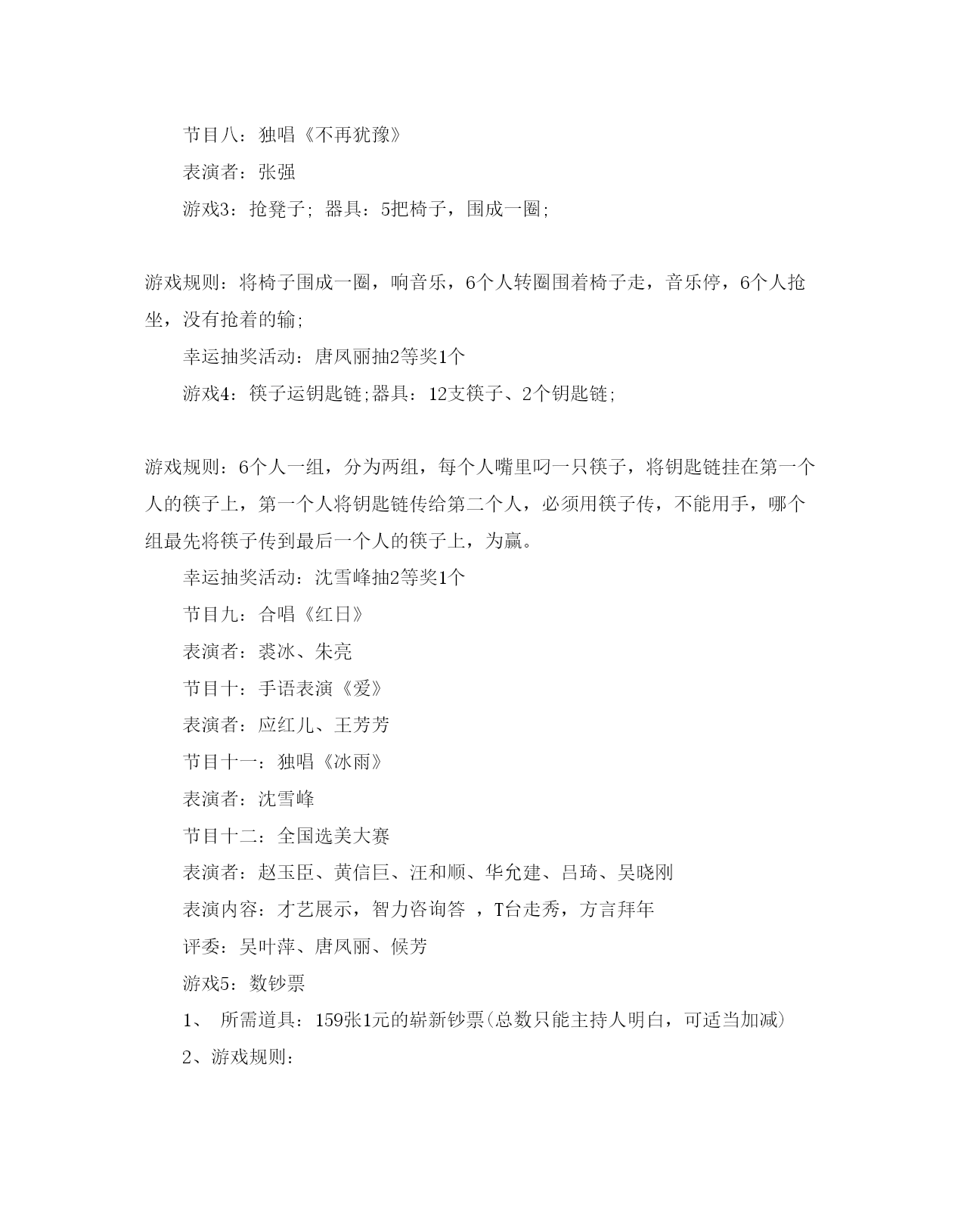 节目八：独唱《不再犹豫》

表演者：张强

游戏3：抢凳子；器具：5把椅子，围成一圈；

游戏规则：将椅子围成一圈，响音乐，6个人转圈围着椅子走，音乐停，6个人抢坐，没有抢着的输；

幸运抽奖活动：唐凤丽抽2等奖1个

游戏4：筷子运钥匙链;器具：12支筷子、2个钥匙链；

游戏规则：6个人一组，分为两组，每个人嘴里叼一只筷子，将钥匙链挂在第一个人的筷子上，第一个人将钥匙链传给第二个人，必须用筷子传，不能用手，哪个组最先将筷子传到最后一个人的筷子上，为赢。

幸运抽奖活动：沈雪峰抽2等奖1个

节目九：合唱《红日》

表演者：裘冰、朱亮

节目十：手语表演《爱》

表演者：应红儿、王芳芳

节目十一：独唱《冰雨》

表演者：沈雪峰

节目十二：全国选美大赛

表演者：赵玉臣、黄信巨、汪和顺、华允建、吕琦、吴晓刚

表演内容：才艺展示，智力咨询答 ，T台走秀，方言拜年

评委：吴叶萍、唐凤丽、候芳

游戏5：数钞票

1、 所需道具：159张1元的崭新钞票(总数只能主持人明白，可适当加减)

2、游戏规则：